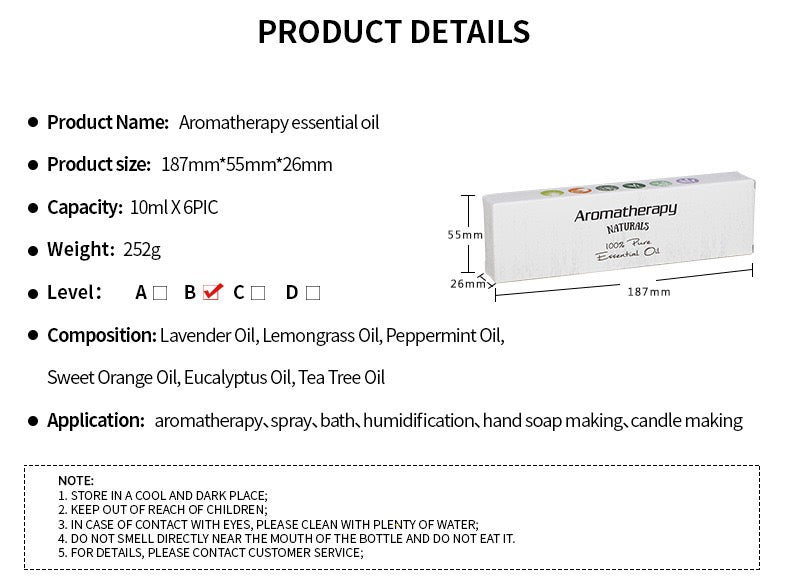 PRODUCT DETAILS

● Product Name: Aromatherapy essential oil

● Product size: 187mm*55mm*26mm

● Capacity: 10ml X 6PIC

● Weight: 252g

● Level: A □ B ☑ C □ D □

● Composition: Lavender Oil, Lemongrass Oil, Peppermint Oil, Sweet Orange Oil, Eucalyptus Oil, Tea Tree Oil

● Application: aromatherapy、spray、bath、humidification、hand soap making、candle making

Aromatherapy
NATURALS
100% Pure
Essential Oil
55mm
26mm
187mm

NOTE:
1. STORE IN A COOL AND DARK PLACE;
2. KEEP OUT OF REACH OF CHILDREN;
3. IN CASE OF CONTACT WITH EYES, PLEASE CLEAN WITH PLENTY OF WATER;
4. DO NOT SMELL DIRECTLY NEAR THE MOUTH OF THE BOTTLE AND DO NOT EAT IT.
5. FOR DETAILS, PLEASE CONTACT CUSTOMER SERVICE;